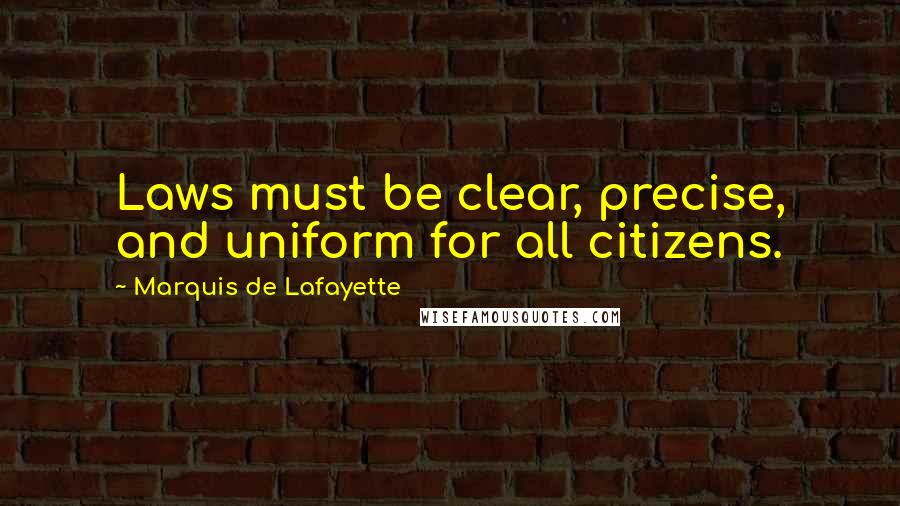 Laws must be clear, precise, and uniform for all citizens.

~ Marquis de Lafayette

WISEFAMOUSQUOTES.COM